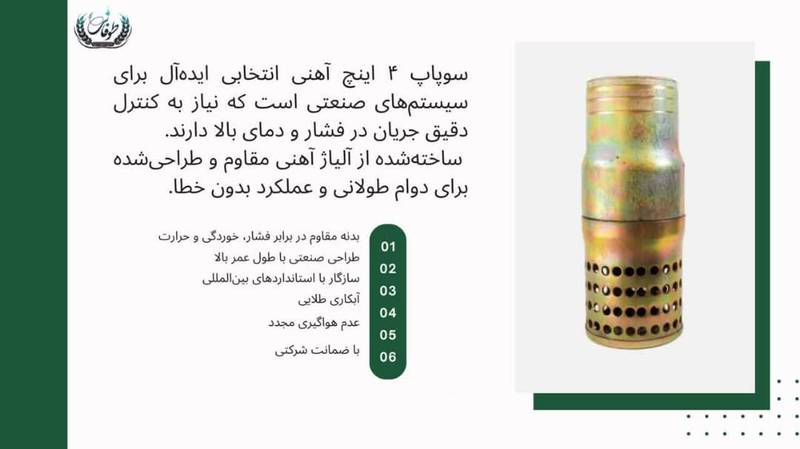 طوفان

سوپاپ ۴ اینچ آهنی انتخابی ایده‌آل برای سیستم‌های صنعتی است که نیاز به کنترل دقیق جریان در فشار و دمای بالا دارند. ساخته‌شده از آلیاژ آهنی مقاوم و طراحی‌شده برای دوام طولانی و عملکرد بدون خطا.

01 بدنه مقاوم در برابر فشار، خوردگی و حرارت
02 طراحی صنعتی با طول عمر بالا
03 سازگار با استانداردهای بین‌المللی
04 آبکاری طلایی
05 عدم هواگیری مجدد
06 با ضمانت شرکتی